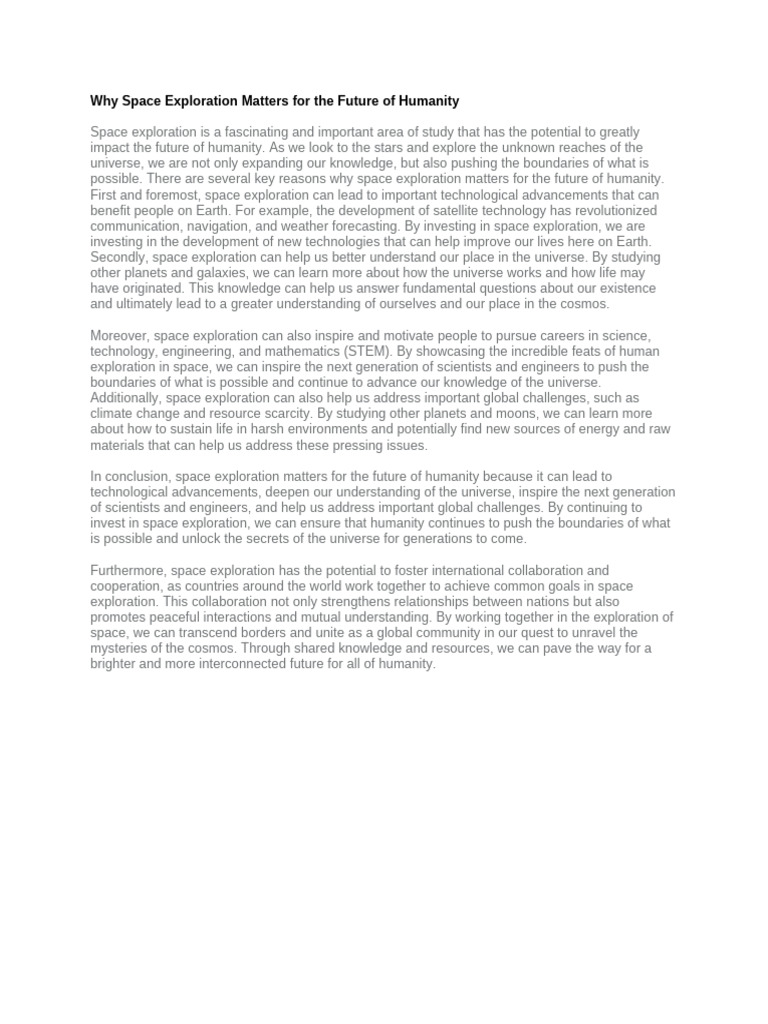 Why Space Exploration Matters for the Future of Humanity

Space exploration is a fascinating and important area of study that has the potential to greatly impact the future of humanity. As we look to the stars and explore the unknown reaches of the universe, we are not only expanding our knowledge, but also pushing the boundaries of what is possible. There are several key reasons why space exploration matters for the future of humanity. First and foremost, space exploration can lead to important technological advancements that can benefit people on Earth. For example, the development of satellite technology has revolutionized communication, navigation, and weather forecasting. By investing in space exploration, we are investing in the development of new technologies that can help improve our lives here on Earth. Secondly, space exploration can help us better understand our place in the universe. By studying other planets and galaxies, we can learn more about how the universe works and how life may have originated. This knowledge can help us answer fundamental questions about our existence and ultimately lead to a greater understanding of ourselves and our place in the cosmos.

Moreover, space exploration can also inspire and motivate people to pursue careers in science, technology, engineering, and mathematics (STEM). By showcasing the incredible feats of human exploration in space, we can inspire the next generation of scientists and engineers to push the boundaries of what is possible and continue to advance our knowledge of the universe. Additionally, space exploration can also help us address important global challenges, such as climate change and resource scarcity. By studying other planets and moons, we can learn more about how to sustain life in harsh environments and potentially find new sources of energy and raw materials that can help us address these pressing issues.

In conclusion, space exploration matters for the future of humanity because it can lead to technological advancements, deepen our understanding of the universe, inspire the next generation of scientists and engineers, and help us address important global challenges. By continuing to invest in space exploration, we can ensure that humanity continues to push the boundaries of what is possible and unlock the secrets of the universe for generations to come.

Furthermore, space exploration has the potential to foster international collaboration and cooperation, as countries around the world work together to achieve common goals in space exploration. This collaboration not only strengthens relationships between nations but also promotes peaceful interactions and mutual understanding. By working together in the exploration of space, we can transcend borders and unite as a global community in our quest to unravel the mysteries of the cosmos. Through shared knowledge and resources, we can pave the way for a brighter and more interconnected future for all of humanity.